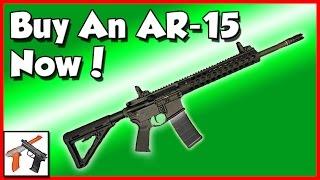 Buy An AR-15 Now !